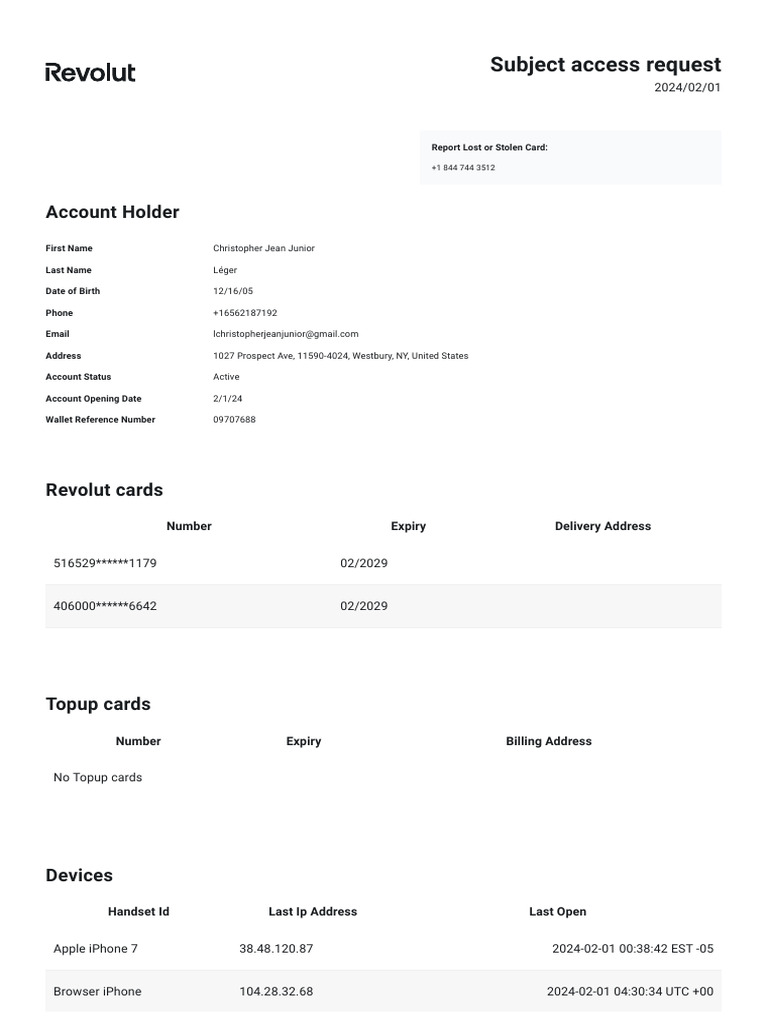 Revolut

Subject access request
2024/02/01

Report Lost or Stolen Card:
+1 844 744 3512

Account Holder

First Name Christopher Jean Junior
Last Name Léger
Date of Birth 12/16/05
Phone +16562187192
Email lchristopherjeanjunior@gmail.com
Address 1027 Prospect Ave, 11590-4024, Westbury, NY, United States
Account Status Active
Account Opening Date 2/1/24
Wallet Reference Number 09707688

Revolut cards

| Number | Expiry | Delivery Address |
|---|---|---|
| 516529******1179 | 02/2029 | |
| 406000******6642 | 02/2029 | |

Topup cards

| Number | Expiry | Billing Address |
|---|---|---|
| No Topup cards | | |

Devices

| Handset Id | Last Ip Address | Last Open |
|---|---|---|
| Apple iPhone 7 | 38.48.120.87 | 2024-02-01 00:38:42 EST -05 |
| Browser iPhone | 104.28.32.68 | 2024-02-01 04:30:34 UTC +00 |